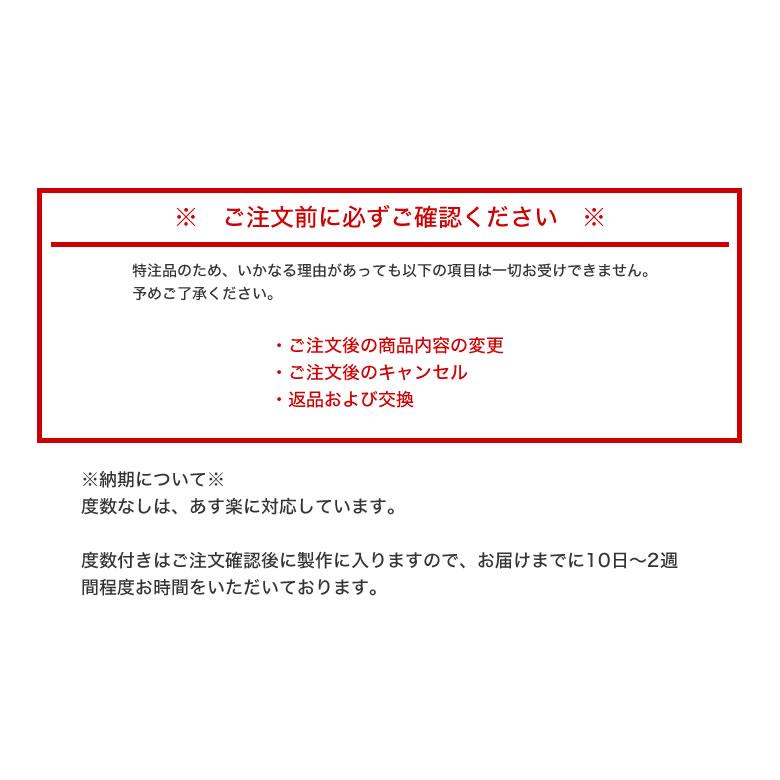 ※　ご注文前に必ずご確認ください　※

特注品のため、いかなる理由があっても以下の項目は一切お受けできません。
予めご了承ください。

・ご注文後の商品内容の変更
・ご注文後のキャンセル
・返品および交換

※納期について※
度数なしは、あす楽に対応しています。

度数付きはご注文確認後に製作に入りますので、お届けまでに10日〜2週間程度お時間をいただいております。